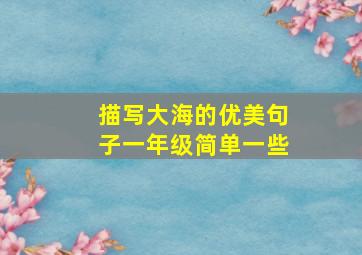 描写大海的优美句子一年级简单一些